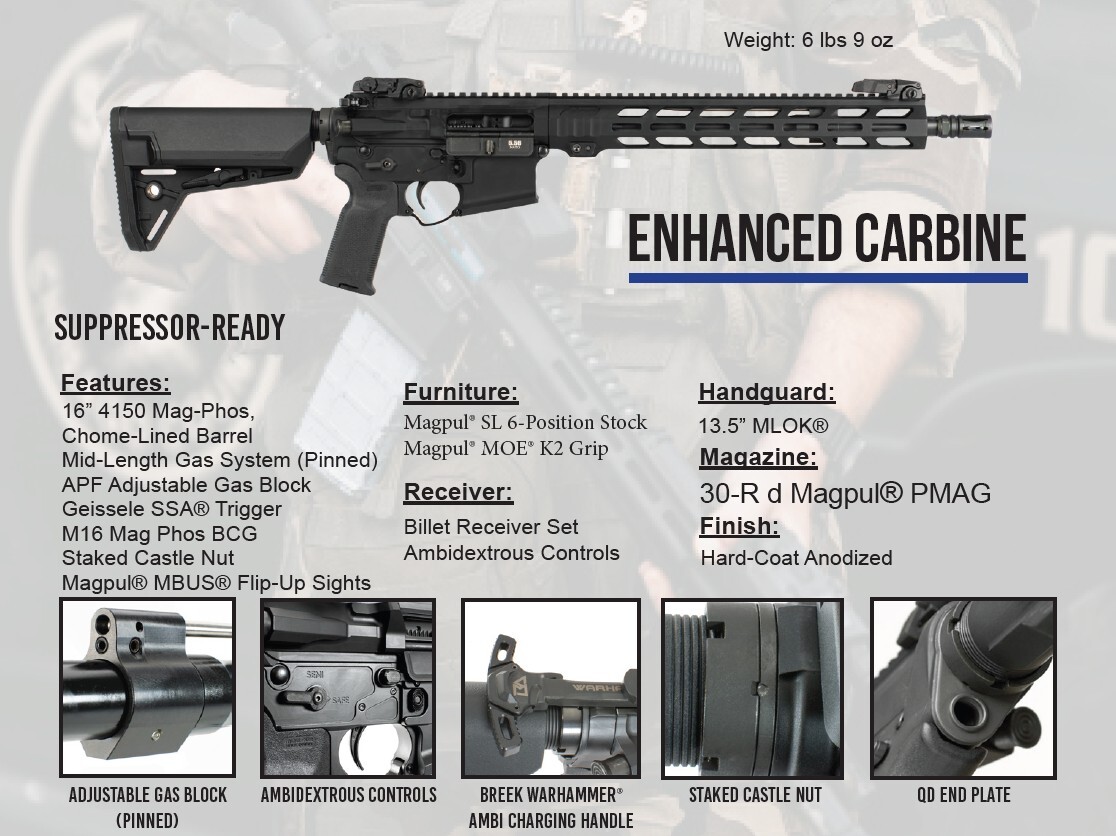 Weight: 6 lbs 9 oz

ENHANCED CARBINE

SUPPRESSOR-READY

Features:
16" 4150 Mag-Phos,
Chome-Lined Barrel
Mid-Length Gas System (Pinned)
APF Adjustable Gas Block
Geissele SSA® Trigger
M16 Mag Phos BCG
Staked Castle Nut
Magpul® MBUS® Flip-Up Sights

Furniture:
Magpul® SL 6-Position Stock
Magpul® MOE® K2 Grip

Receiver:
Billet Receiver Set
Ambidextrous Controls

Handguard:
13.5" MLOK®

Magazine:
30-R d Magpul® PMAG

Finish:
Hard-Coat Anodized

ADJUSTABLE GAS BLOCK
(PINNED)

AMBIDEXTROUS CONTROLS

BREEK WARHAMMER®
AMBI CHARGING HANDLE

STAKED CASTLE NUT

QD END PLATE